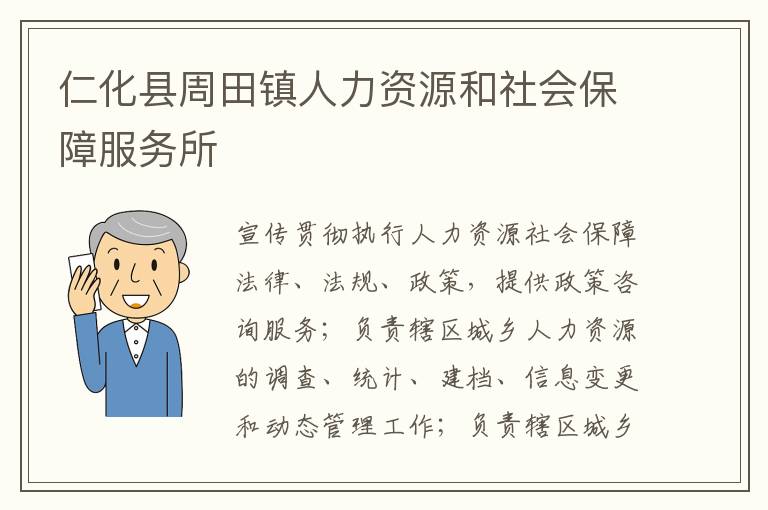 仁化县周田镇人力资源和社会保障服务所

宣传贯彻执行人力资源社会保障法律、法规、政策，提供政策咨询服务；负责辖区城乡人力资源的调查、统计、建档、信息变更和动态管理工作；负责辖区城乡